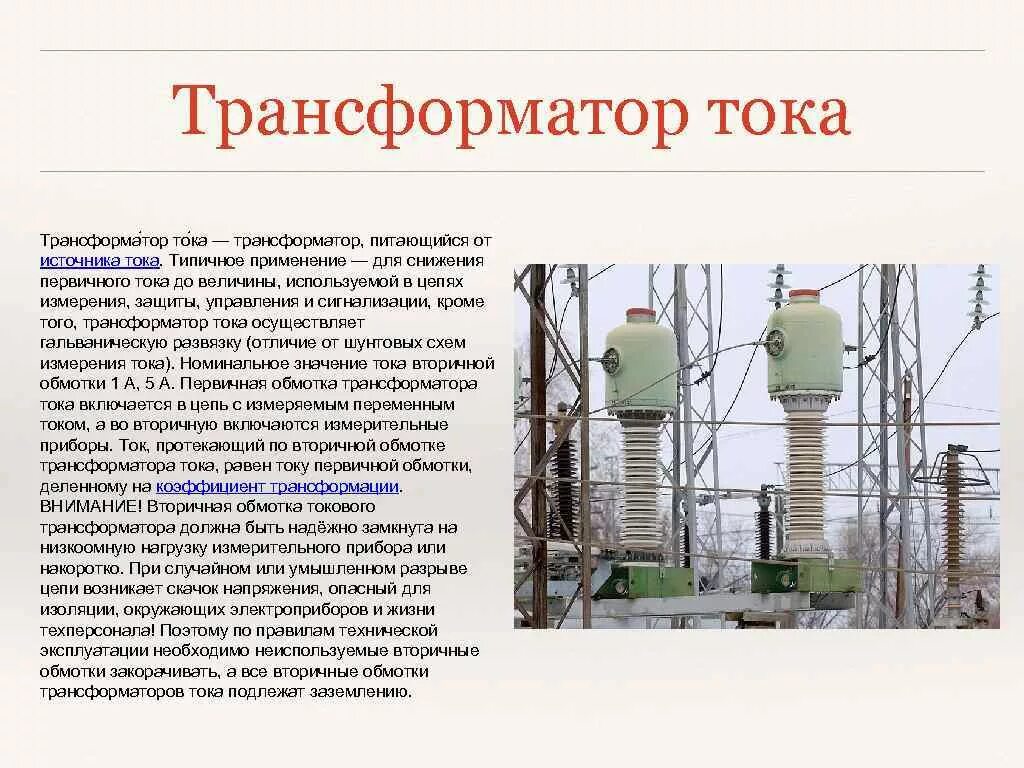 Трансформатор тока

Трансформа́тор то́ка — трансформатор, питающийся от источника тока. Типичное применение — для снижения первичного тока до величины, используемой в цепях измерения, защиты, управления и сигнализации, кроме того, трансформатор тока осуществляет гальваническую развязку (отличие от шунтовых схем измерения тока). Номинальное значение тока вторичной обмотки 1 А, 5 А. Первичная обмотка трансформатора тока включается в цепь с измеряемым переменным током, а во вторичную включаются измерительные приборы. Ток, протекающий по вторичной обмотке трансформатора тока, равен току первичной обмотки, деленному на коэффициент трансформации. ВНИМАНИЕ! Вторичная обмотка токового трансформатора должна быть надёжно замкнута на низкоомную нагрузку измерительного прибора или накоротко. При случайном или умышленном разрыве цепи возникает скачок напряжения, опасный для изоляции, окружающих электроприборов и жизни техперсонала! Поэтому по правилам технической эксплуатации необходимо неиспользуемые вторичные обмотки закорачивать, а все вторичные обмотки трансформаторов тока подлежат заземлению.